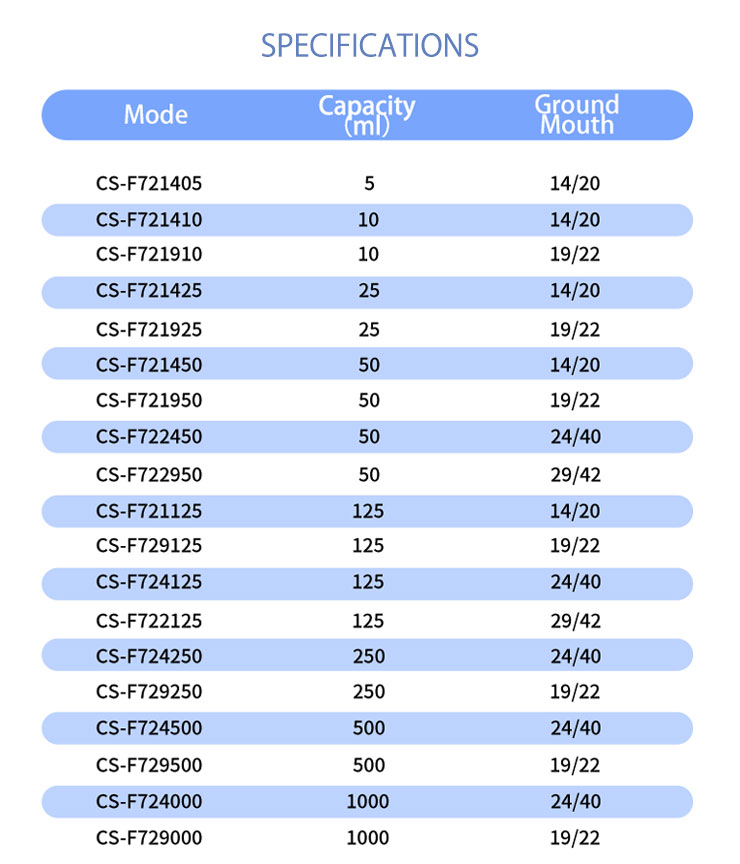 SPECIFICATIONS

| Mode | Capacity (ml) | Ground Mouth |
|---|---|---|
| CS-F721405 | 5 | 14/20 |
| CS-F721410 | 10 | 14/20 |
| CS-F721910 | 10 | 19/22 |
| CS-F721425 | 25 | 14/20 |
| CS-F721925 | 25 | 19/22 |
| CS-F721450 | 50 | 14/20 |
| CS-F721950 | 50 | 19/22 |
| CS-F722450 | 50 | 24/40 |
| CS-F722950 | 50 | 29/42 |
| CS-F721125 | 125 | 14/20 |
| CS-F729125 | 125 | 19/22 |
| CS-F724125 | 125 | 24/40 |
| CS-F722125 | 125 | 29/42 |
| CS-F724250 | 250 | 24/40 |
| CS-F729250 | 250 | 19/22 |
| CS-F724500 | 500 | 24/40 |
| CS-F729500 | 500 | 19/22 |
| CS-F724000 | 1000 | 24/40 |
| CS-F729000 | 1000 | 19/22 |